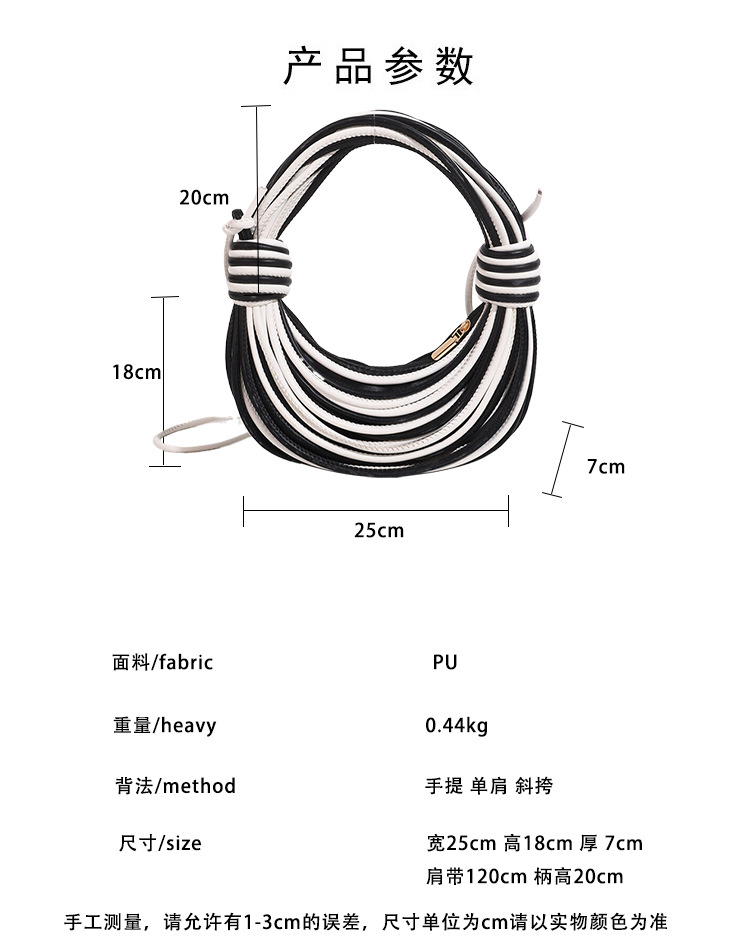 产品参数

20cm

18cm

7cm

25cm

面料/fabric PU

重量/heavy 0.44kg

背法/method 手提 单肩 斜挎

尺寸/size 宽25cm 高18cm 厚 7cm
肩带120cm 柄高20cm

手工测量，请允许有1-3cm的误差，尺寸单位为cm请以实物颜色为准